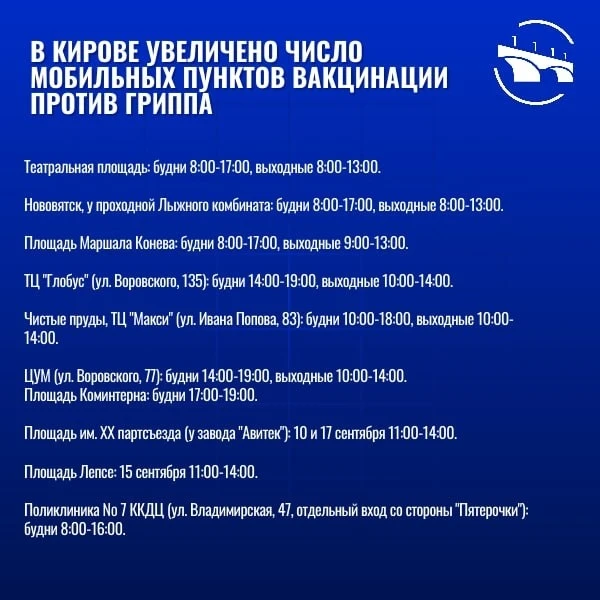 В КИРОВЕ УВЕЛИЧЕНО ЧИСЛО МОБИЛЬНЫХ ПУНКТОВ ВАКЦИНАЦИИ ПРОТИВ ГРИППА

Театральная площадь: будни 8:00-17:00, выходные 8:00-13:00.

Нововятск, у проходной Лыжного комбината: будни 8:00-17:00, выходные 8:00-13:00.

Площадь Маршала Конева: будни 8:00-17:00, выходные 9:00-13:00.

ТЦ "Глобус" (ул. Воровского, 135): будни 14:00-19:00, выходные 10:00-14:00.

Чистые пруды, ТЦ "Макси" (ул. Ивана Попова, 83): будни 10:00-18:00, выходные 10:00-14:00.

ЦУМ (ул. Воровского, 77): будни 14:00-19:00, выходные 10:00-14:00.
Площадь Коминтерна: будни 17:00-19:00.

Площадь им. XX партсъезда (у завода "Авитек"): 10 и 17 сентября 11:00-14:00.

Площадь Лепсе: 15 сентября 11:00-14:00.

Поликлиника No 7 ККДЦ (ул. Владимирская, 47, отдельный вход со стороны "Пятерочки"): будни 8:00-16:00.